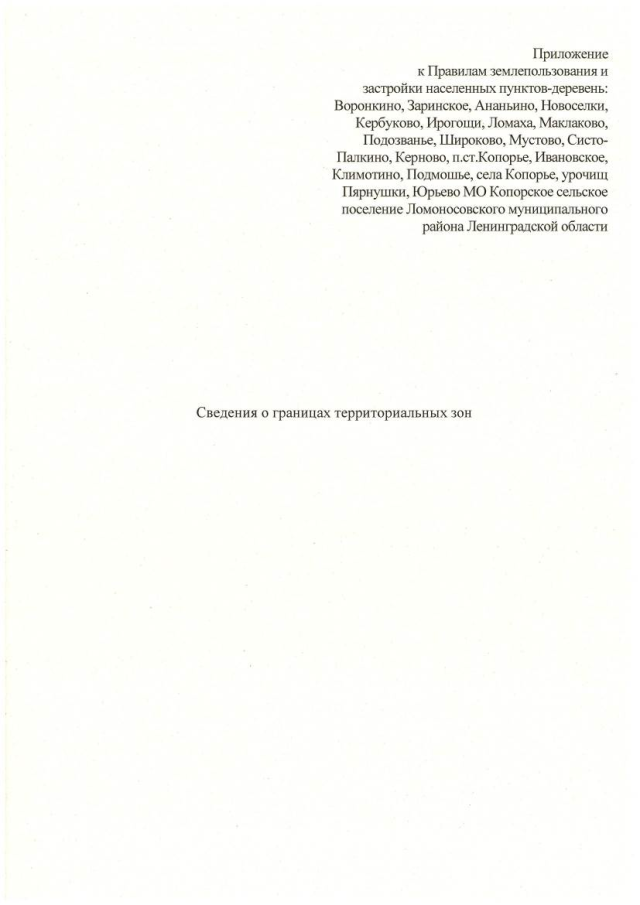 Приложение
к Правилам землепользования и застройки населенных пунктов-деревень: Воронкино, Заринское, Ананьино, Новоселки, Кербуково, Ирогощи, Ломаха, Маклаково, Подозванье, Широково, Мустово, Систо-Палкино, Керново, п.ст.Копорье, Ивановское, Климотино, Подмошье, села Копорье, урочищ Пярнушки, Юрьево МО Копорское сельское поселение Ломоносовского муниципального района Ленинградской области

Сведения о границах территориальных зон